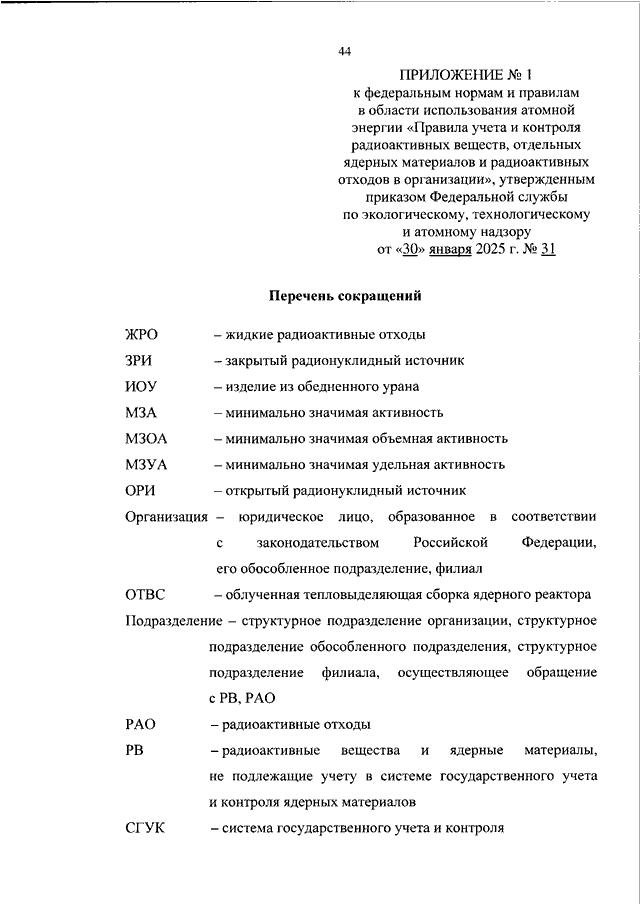 44

ПРИЛОЖЕНИЕ № 1
к федеральным нормам и правилам в области использования атомной энергии «Правила учета и контроля радиоактивных веществ, отдельных ядерных материалов и радиоактивных отходов в организации», утвержденным приказом Федеральной службы по экологическому, технологическому и атомному надзору
от «30» января 2025 г. № 31

Перечень сокращений

ЖРО – жидкие радиоактивные отходы

ЗРИ – закрытый радионуклидный источник

ИОУ – изделие из обедненного урана

МЗА – минимально значимая активность

МЗОА – минимально значимая объемная активность

МЗУА – минимально значимая удельная активность

ОРИ – открытый радионуклидный источник

Организация – юридическое лицо, образованное в соответствии с законодательством Российской Федерации, его обособленное подразделение, филиал

ОТВС – облученная тепловыделяющая сборка ядерного реактора

Подразделение – структурное подразделение организации, структурное подразделение обособленного подразделения, структурное подразделение филиала, осуществляющее обращение с РВ, РАО

РАО – радиоактивные отходы

РВ – радиоактивные вещества и ядерные материалы, не подлежащие учету в системе государственного учета и контроля ядерных материалов

СГУК – система государственного учета и контроля